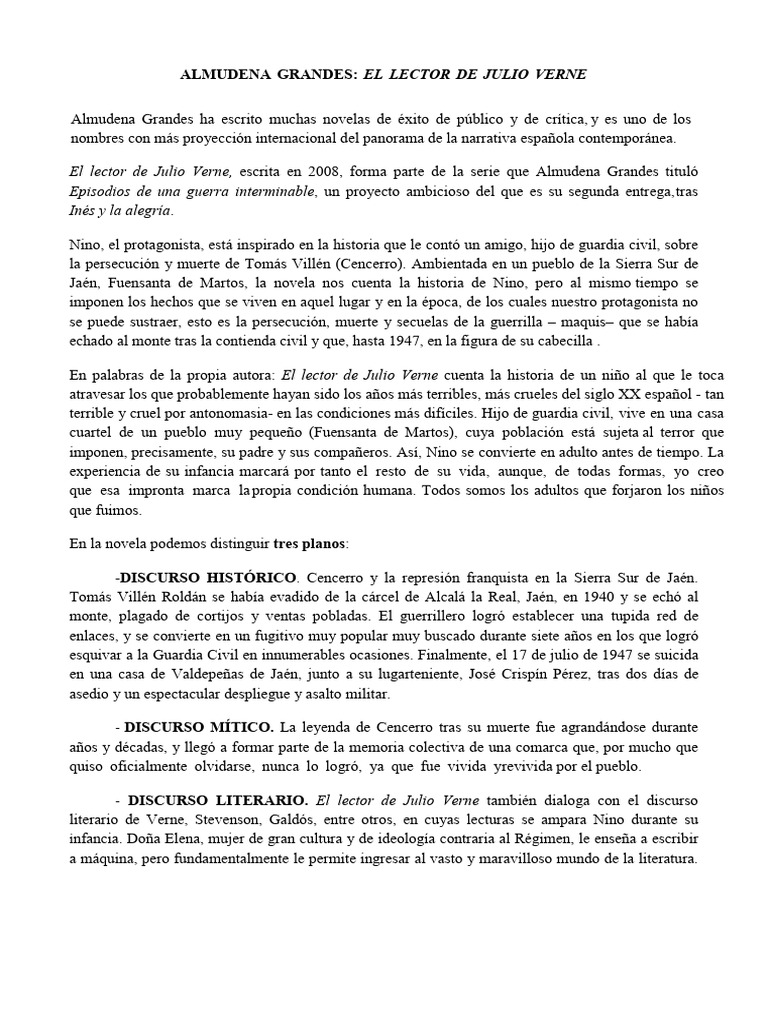 ALMUDENA GRANDES: EL LECTOR DE JULIO VERNE

Almudena Grandes ha escrito muchas novelas de éxito de público y de crítica, y es uno de los nombres con más proyección internacional del panorama de la narrativa española contemporánea.

El lector de Julio Verne, escrita en 2008, forma parte de la serie que Almudena Grandes tituló Episodios de una guerra interminable, un proyecto ambicioso del que es su segunda entrega,tras Inés y la alegría.

Nino, el protagonista, está inspirado en la historia que le contó un amigo, hijo de guardia civil, sobre la persecución y muerte de Tomás Villén (Cencerro). Ambientada en un pueblo de la Sierra Sur de Jaén, Fuensanta de Martos, la novela nos cuenta la historia de Nino, pero al mismo tiempo se imponen los hechos que se viven en aquel lugar y en la época, de los cuales nuestro protagonista no se puede sustraer, esto es la persecución, muerte y secuelas de la guerrilla – maquis– que se había echado al monte tras la contienda civil y que, hasta 1947, en la figura de su cabecilla .

En palabras de la propia autora: El lector de Julio Verne cuenta la historia de un niño al que le toca atravesar los que probablemente hayan sido los años más terribles, más crueles del siglo XX español - tan terrible y cruel por antonomasia- en las condiciones más difíciles. Hijo de guardia civil, vive en una casa cuartel de un pueblo muy pequeño (Fuensanta de Martos), cuya población está sujeta al terror que imponen, precisamente, su padre y sus compañeros. Así, Nino se convierte en adulto antes de tiempo. La experiencia de su infancia marcará por tanto el resto de su vida, aunque, de todas formas, yo creo que esa impronta marca la propia condición humana. Todos somos los adultos que forjaron los niños que fuimos.

En la novela podemos distinguir tres planos:

-DISCURSO HISTÓRICO. Cencerro y la represión franquista en la Sierra Sur de Jaén. Tomás Villén Roldán se había evadido de la cárcel de Alcalá la Real, Jaén, en 1940 y se echó al monte, plagado de cortijos y ventas pobladas. El guerrillero logró establecer una tupida red de enlaces, y se convierte en un fugitivo muy popular muy buscado durante siete años en los que logró esquivar a la Guardia Civil en innumerables ocasiones. Finalmente, el 17 de julio de 1947 se suicida en una casa de Valdepeñas de Jaén, junto a su lugarteniente, José Crispín Pérez, tras dos días de asedio y un espectacular despliegue y asalto militar.

- DISCURSO MÍTICO. La leyenda de Cencerro tras su muerte fue agrandándose durante años y décadas, y llegó a formar parte de la memoria colectiva de una comarca que, por mucho que quiso oficialmente olvidarse, nunca lo logró, ya que fue vivida yrevivida por el pueblo.

- DISCURSO LITERARIO. El lector de Julio Verne también dialoga con el discurso literario de Verne, Stevenson, Galdós, entre otros, en cuyas lecturas se ampara Nino durante su infancia. Doña Elena, mujer de gran cultura y de ideología contraria al Régimen, le enseña a escribir a máquina, pero fundamentalmente le permite ingresar al vasto y maravilloso mundo de la literatura.